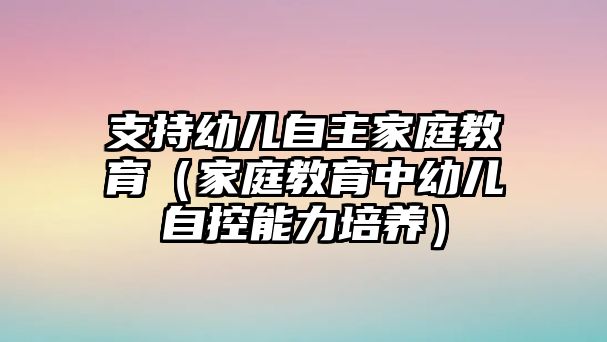 支持幼儿自主家庭教育（家庭教育中幼儿自控能力培养）